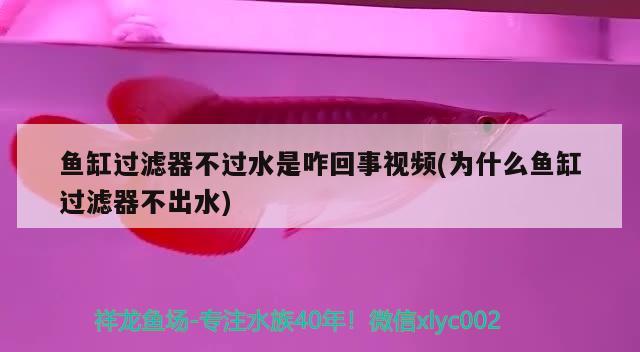 鱼缸过滤器不过水是咋回事视频(为什么鱼缸过滤器不出水)

祥龙鱼场-专注水族40年！微信xlyc002